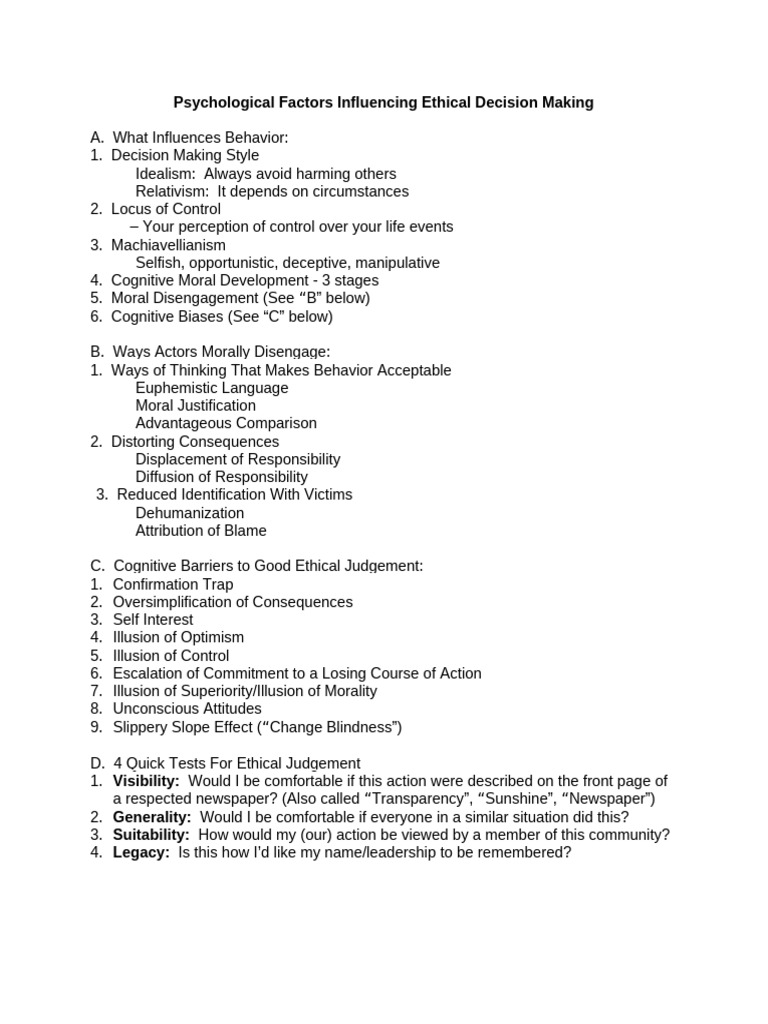 Psychological Factors Influencing Ethical Decision Making

A. What Influences Behavior:
1. Decision Making Style
Idealism: Always avoid harming others
Relativism: It depends on circumstances
2. Locus of Control
– Your perception of control over your life events
3. Machiavellianism
Selfish, opportunistic, deceptive, manipulative
4. Cognitive Moral Development - 3 stages
5. Moral Disengagement (See “B” below)
6. Cognitive Biases (See “C” below)

B. Ways Actors Morally Disengage:
1. Ways of Thinking That Makes Behavior Acceptable
Euphemistic Language
Moral Justification
Advantageous Comparison
2. Distorting Consequences
Displacement of Responsibility
Diffusion of Responsibility
3. Reduced Identification With Victims
Dehumanization
Attribution of Blame

C. Cognitive Barriers to Good Ethical Judgement:
1. Confirmation Trap
2. Oversimplification of Consequences
3. Self Interest
4. Illusion of Optimism
5. Illusion of Control
6. Escalation of Commitment to a Losing Course of Action
7. Illusion of Superiority/Illusion of Morality
8. Unconscious Attitudes
9. Slippery Slope Effect (“Change Blindness”)

D. 4 Quick Tests For Ethical Judgement
1. **Visibility:** Would I be comfortable if this action were described on the front page of a respected newspaper? (Also called “Transparency”, “Sunshine”, “Newspaper”)
2. **Generality:** Would I be comfortable if everyone in a similar situation did this?
3. **Suitability:** How would my (our) action be viewed by a member of this community?
4. **Legacy:** Is this how I’d like my name/leadership to be remembered?